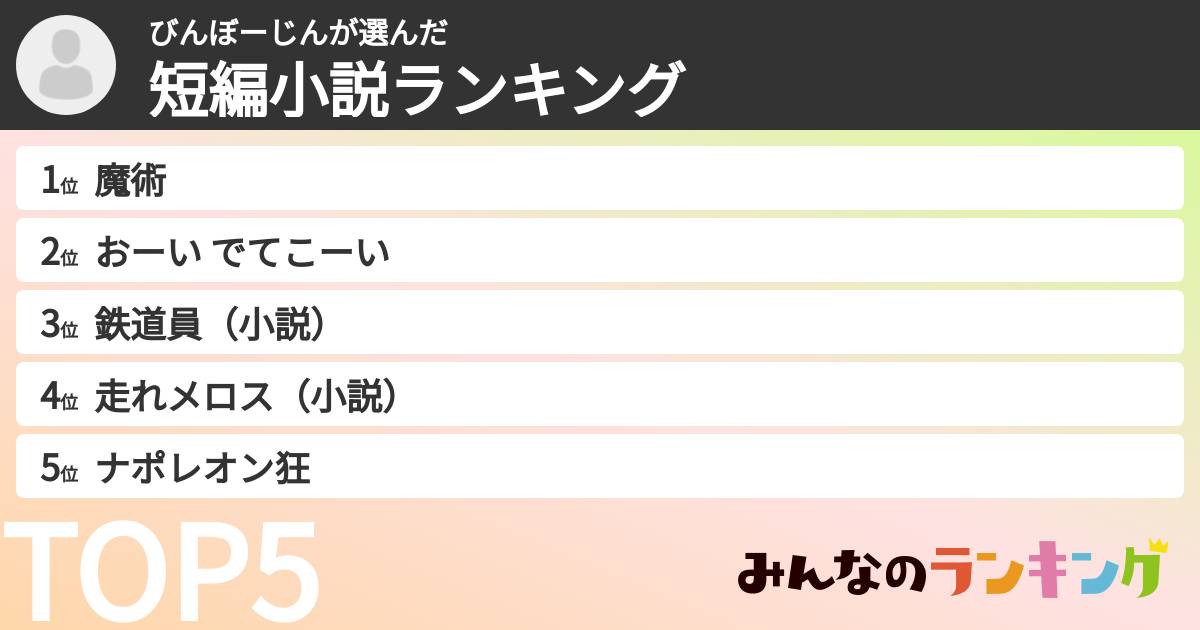 びんぼーじんが選んだ
短編小説ランキング

1位 魔術
2位 おーい でてこーい
3位 鉄道員（小説）
4位 走れメロス（小説）
5位 ナポレオン狂

TOP5

みんなのランキング